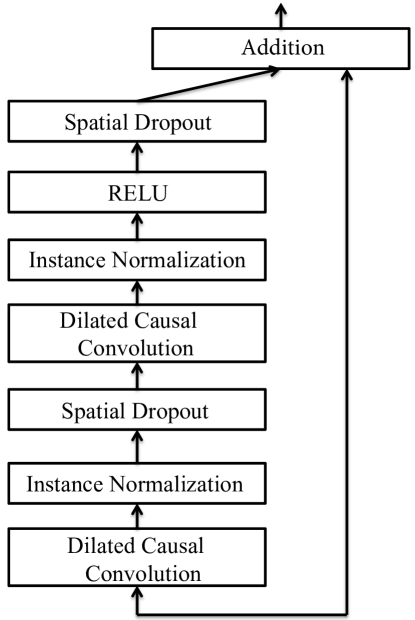 Addition

Spatial Dropout

RELU

Instance Normalization

Dilated Causal Convolution

Spatial Dropout

Instance Normalization

Dilated Causal Convolution